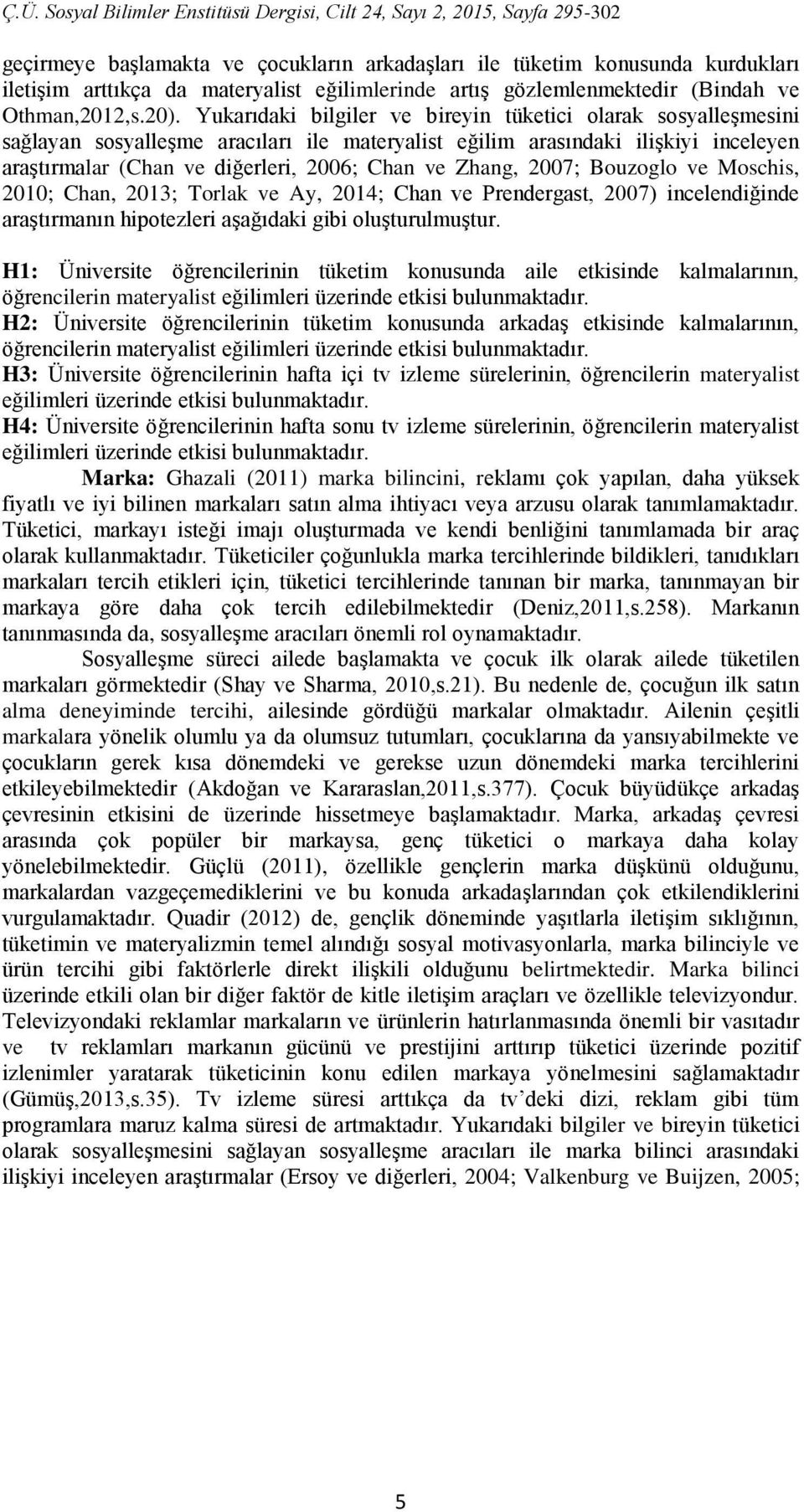 Ç.Ü. Sosyal Bilimler Enstitüsü Dergisi, Cilt 24, Sayı 2, 2015, Sayfa 295-302

geçirmeye başlamakta ve çocukların arkadaşları ile tüketim konusunda kurdukları iletişim arttıkça da materyalist eğilimlerinde artış gözlemlenmektedir (Bindah ve Othman,2012,s.20). Yukarıdaki bilgiler ve bireyin tüketici olarak sosyalleşmesini sağlayan sosyalleşme aracıları ile materyalist eğilim arasındaki ilişkiyi inceleyen araştırmalar (Chan ve diğerleri, 2006; Chan ve Zhang, 2007; Bouzoglo ve Moschis, 2010; Chan, 2013; Torlak ve Ay, 2014; Chan ve Prendergast, 2007) incelendiğinde araştırmanın hipotezleri aşağıdaki gibi oluşturulmuştur.

H1: Üniversite öğrencilerinin tüketim konusunda aile etkisinde kalmalarının, öğrencilerin materyalist eğilimleri üzerinde etkisi bulunmaktadır.
H2: Üniversite öğrencilerinin tüketim konusunda arkadaş etkisinde kalmalarının, öğrencilerin materyalist eğilimleri üzerinde etkisi bulunmaktadır.
H3: Üniversite öğrencilerinin hafta içi tv izleme sürelerinin, öğrencilerin materyalist eğilimleri üzerinde etkisi bulunmaktadır.
H4: Üniversite öğrencilerinin hafta sonu tv izleme sürelerinin, öğrencilerin materyalist eğilimleri üzerinde etkisi bulunmaktadır.

Marka: Ghazali (2011) marka bilincini, reklamı çok yapılan, daha yüksek fiyatlı ve iyi bilinen markaları satın alma ihtiyacı veya arzusu olarak tanımlamaktadır. Tüketici, markayı isteği imajı oluşturmada ve kendi benliğini tanımlamada bir araç olarak kullanmaktadır. Tüketiciler çoğunlukla marka tercihlerinde bildikleri, tanıdıkları markaları tercih etikleri için, tüketici tercihlerinde tanınan bir marka, tanınmayan bir markaya göre daha çok tercih edilebilmektedir (Deniz,2011,s.258). Markanın tanınmasında da, sosyalleşme aracıları önemli rol oynamaktadır.

Sosyalleşme süreci ailede başlamakta ve çocuk ilk olarak ailede tüketilen markaları görmektedir (Shay ve Sharma, 2010,s.21). Bu nedenle de, çocuğun ilk satın alma deneyiminde tercihi, ailesinde gördüğü markalar olmaktadır. Ailenin çeşitli markalara yönelik olumlu ya da olumsuz tutumları, çocuklarına da yansıyabilmekte ve çocukların gerek kısa dönemdeki ve gerekse uzun dönemdeki marka tercihlerini etkileyebilmektedir (Akdoğan ve Kararaslan,2011,s.377). Çocuk büyüdükçe arkadaş çevresinin etkisini de üzerinde hissetmeye başlamaktadır. Marka, arkadaş çevresi arasında çok popüler bir markaysa, genç tüketici o markaya daha kolay yönelebilmektedir. Güçlü (2011), özellikle gençlerin marka düşkünü olduğunu, markalardan vazgeçemediklerini ve bu konuda arkadaşlarından çok etkilendiklerini vurgulamaktadır. Quadir (2012) de, gençlik döneminde yaşıtlarla iletişim sıklığının, tüketimin ve materyalizmin temel alındığı sosyal motivasyonlarla, marka bilinciyle ve ürün tercihi gibi faktörlerle direkt ilişkili olduğunu belirtmektedir. Marka bilinci üzerinde etkili olan bir diğer faktör de kitle iletişim araçları ve özellikle televizyondur. Televizyondaki reklamlar markaların ve ürünlerin hatırlanmasında önemli bir vasıtadır ve tv reklamları markanın gücünü ve prestijini arttırıp tüketici üzerinde pozitif izlenimler yaratarak tüketicinin konu edilen markaya yönelmesini sağlamaktadır (Gümüş,2013,s.35). Tv izleme süresi arttıkça da tv'deki dizi, reklam gibi tüm programlara maruz kalma süresi de artmaktadır. Yukarıdaki bilgiler ve bireyin tüketici olarak sosyalleşmesini sağlayan sosyalleşme aracıları ile marka bilinci arasındaki ilişkiyi inceleyen araştırmalar (Ersoy ve diğerleri, 2004; Valkenburg ve Buijzen, 2005;

5